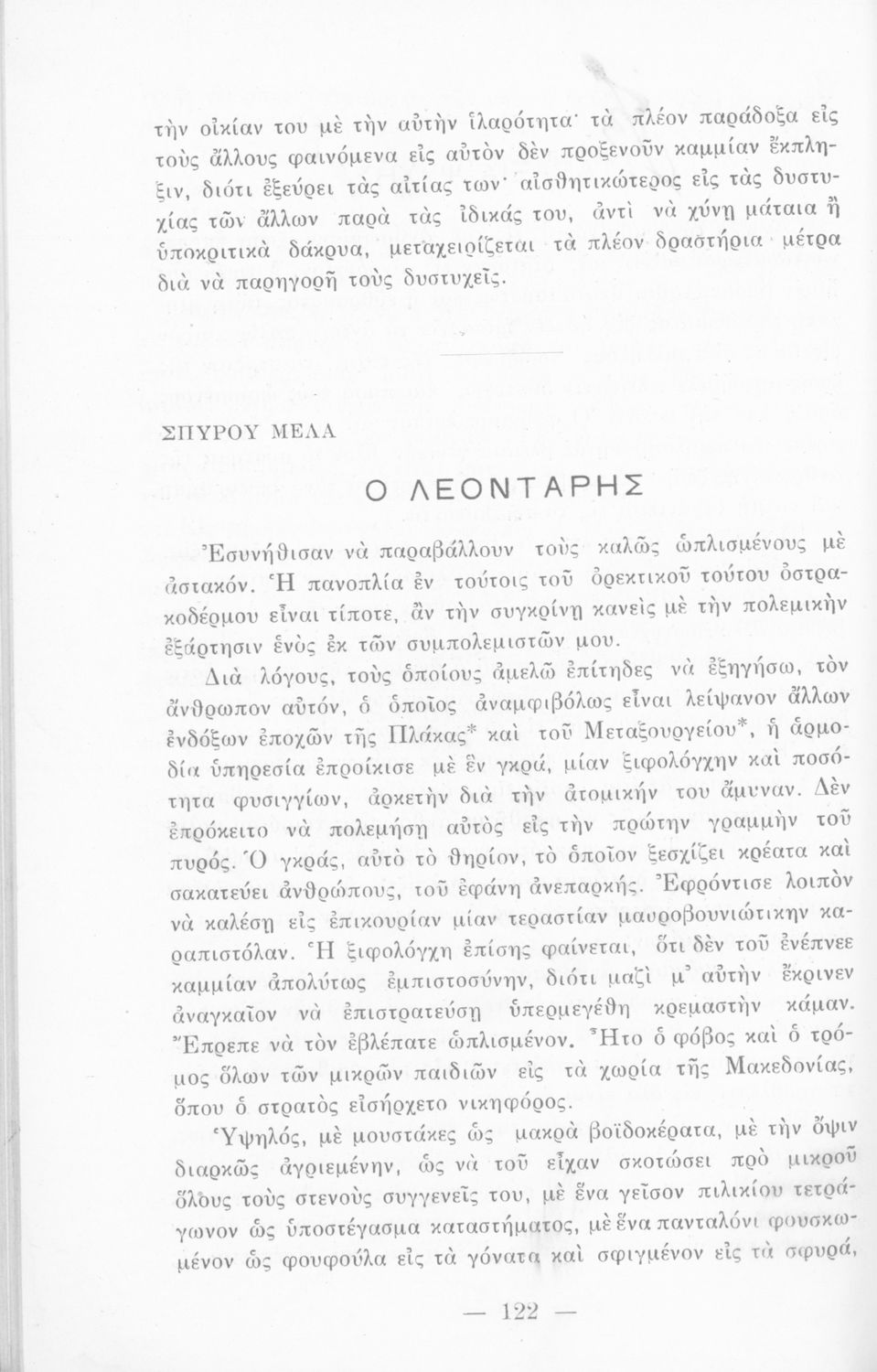 τὴν οἰκίαν του μὲ τὴν αὐτὴν ἱλαρότητα· τὰ πλέον παράδοξα εἰς τοὺς ἄλλους φαινόμενα εἰς αὐτὸν δὲν προξενοῦν καμμίαν ἔκπληξιν, διότι ἐξεύρει τὰς αἰτίας των· αἰσθητικώτερος εἰς τὰς δυστυχίας τῶν ἄλλων παρὰ τὰς ἰδικάς του, ἀντὶ νὰ χύνῃ μάταια ἢ ὑποκριτικὰ δάκρυα, μεταχειρίζεται τὰ πλέον δραστήρια μέτρα διὰ νὰ παρηγορῇ τοὺς δυστυχεῖς.

ΣΠΥΡΟΥ ΜΕΛΑ

Ο ΛΕΟΝΤΑΡΗΣ

Ἐσυνήθισαν νὰ παραβάλλουν τοὺς καλῶς ὡπλισμένους μὲ ἀστακόν. Ἡ πανοπλία ἐν τούτοις τοῦ ὀρεκτικοῦ τούτου ὀστρακοδέρμου εἶναι τίποτε, ἂν τὴν συγκρίνῃ κανεὶς μὲ τὴν πολεμικὴν ἐξάρτησιν ἑνὸς ἐκ τῶν συμπολεμιστῶν μου.

Διὰ λόγους, τοὺς ὁποίους ἀμελῶ ἐπίτηδες νὰ ἐξηγήσω, τὸν ἄνθρωπον αὐτόν, ὁ ὁποῖος ἀναμφιβόλως εἶναι λείψανον ἄλλων ἐνδόξων ἐποχῶν τῆς Πλάκας* καὶ τοῦ Μεταξουργείου*, ἡ ἁρμοδία ὑπηρεσία ἐπροίκισε μὲ ἓν γκρά, μίαν ξιφολόγχην καὶ ποσότητα φυσιγγίων, ἀρκετὴν διὰ τὴν ἀτομικήν του ἄμυναν. Δὲν ἐπρόκειτο νὰ πολεμήσῃ αὐτὸς εἰς τὴν πρώτην γραμμὴν τοῦ πυρός. Ὁ γκράς, αὐτὸ τὸ θηρίον, τὸ ὁποῖον ξεσχίζει κρέατα καὶ σακατεύει ἀνθρώπους, τοῦ ἐφάνη ἀνεπαρκής. Ἐφρόντισε λοιπὸν νὰ καλέσῃ εἰς ἐπικουρίαν μίαν τεραστίαν μαυροβουνιώτικην καραπιστόλαν. Ἡ ξιφολόγχη ἐπίσης φαίνεται, ὅτι δὲν τοῦ ἐνέπνεε καμμίαν ἀπολύτως ἐμπιστοσύνην, διότι μαζὶ μ' αὐτὴν ἔκρινεν ἀναγκαῖον νὰ ἐπιστρατεύσῃ ὑπερμεγέθη κρεμαστὴν κάμαν. Ἔπρεπε νὰ τὸν ἐβλέπατε ὡπλισμένον. Ἦτο ὁ φόβος καὶ ὁ τρόμος ὅλων τῶν μικρῶν παιδιῶν εἰς τὰ χωρία τῆς Μακεδονίας, ὅπου ὁ στρατὸς εἰσήρχετο νικηφόρος.

Ὑψηλός, μὲ μουστάκες ὡς μακρὰ βοϊδοκέρατα, μὲ τὴν ὄψιν διαρκῶς ἀγριεμένην, ὡς νὰ τοῦ εἶχαν σκοτώσει πρὸ μικροῦ ὅλους τοὺς στενοὺς συγγενεῖς του, μὲ ἕνα γεῖσον πιλικίου τετράγωνον ὡς ὑποστέγασμα καταστήματος, μὲ ἕνα πανταλόνι φουσκωμένον ὡς φουφούλα εἰς τὰ γόνατα καὶ σφιγμένον εἰς τὰ σφυρά,

— 122 —